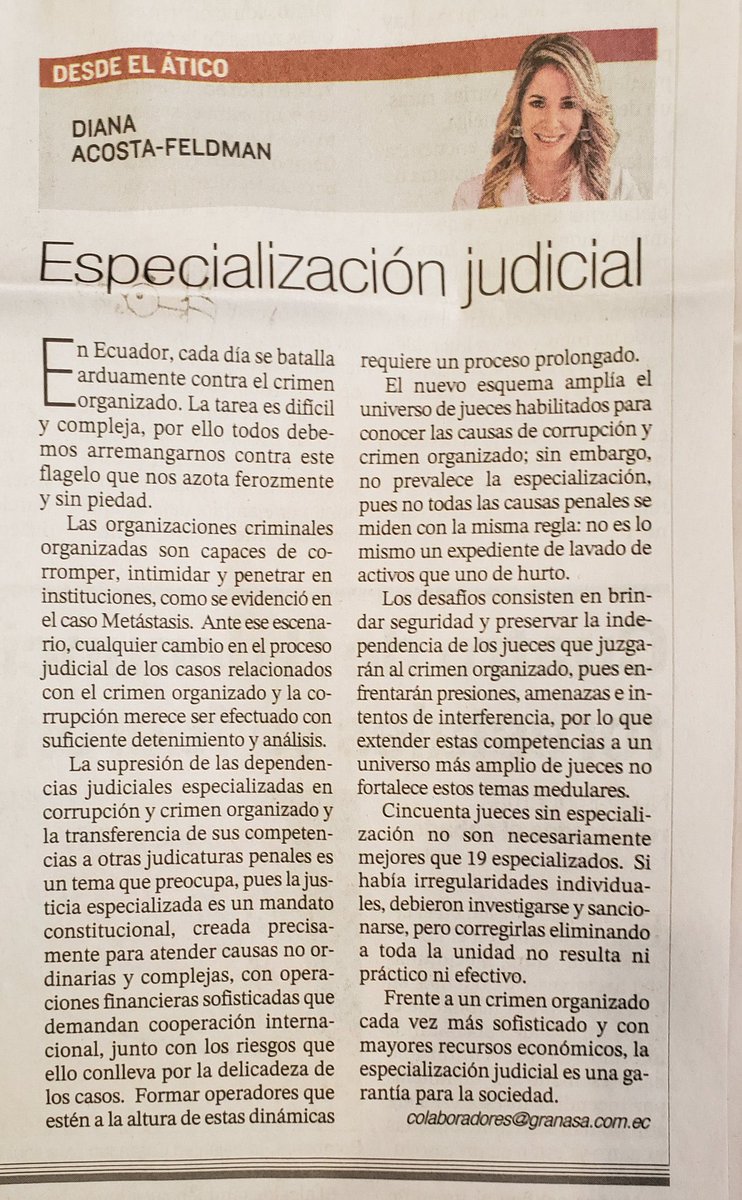 DESDE EL ÁTICO

DIANA ACOSTA-FELDMAN

Especialización judicial

En Ecuador, cada día se batalla arduamente contra el crimen organizado. La tarea es difícil y compleja, por ello todos debemos arremangarnos contra este flagelo que nos azota ferozmente y sin piedad.

Las organizaciones criminales organizadas son capaces de corromper, intimidar y penetrar en instituciones, como se evidenció en el caso Metástasis. Ante ese escenario, cualquier cambio en el proceso judicial de los casos relacionados con el crimen organizado y la corrupción merece ser efectuado con suficiente detenimiento y análisis.

La supresión de las dependencias judiciales especializadas en corrupción y crimen organizado y la transferencia de sus competencias a otras judicaturas penales es un tema que preocupa, pues la justicia especializada es un mandato constitucional, creada precisamente para atender causas no ordinarias y complejas, con operaciones financieras sofisticadas que demandan cooperación internacional, junto con los riesgos que ello conlleva por la delicadeza de los casos. Formar operadores que estén a la altura de estas dinámicas requiere un proceso prolongado.

El nuevo esquema amplía el universo de jueces habilitados para conocer las causas de corrupción y crimen organizado; sin embargo, no prevalece la especialización, pues no todas las causas penales se miden con la misma regla: no es lo mismo un expediente de lavado de activos que uno de hurto.

Los desafíos consisten en brindar seguridad y preservar la independencia de los jueces que juzgarán al crimen organizado, pues enfrentarán presiones, amenazas e intentos de interferencia, por lo que extender estas competencias a un universo más amplio de jueces no fortalece estos temas medulares.

Cincuenta jueces sin especialización no son necesariamente mejores que 19 especializados. Si había irregularidades individuales, debieron investigarse y sancionarse, pero corregirlas eliminando a toda la unidad no resulta ni práctico ni efectivo.

Frente a un crimen organizado cada vez más sofisticado y con mayores recursos económicos, la especialización judicial es una garantía para la sociedad.

colaboradores@granasa.com.ec